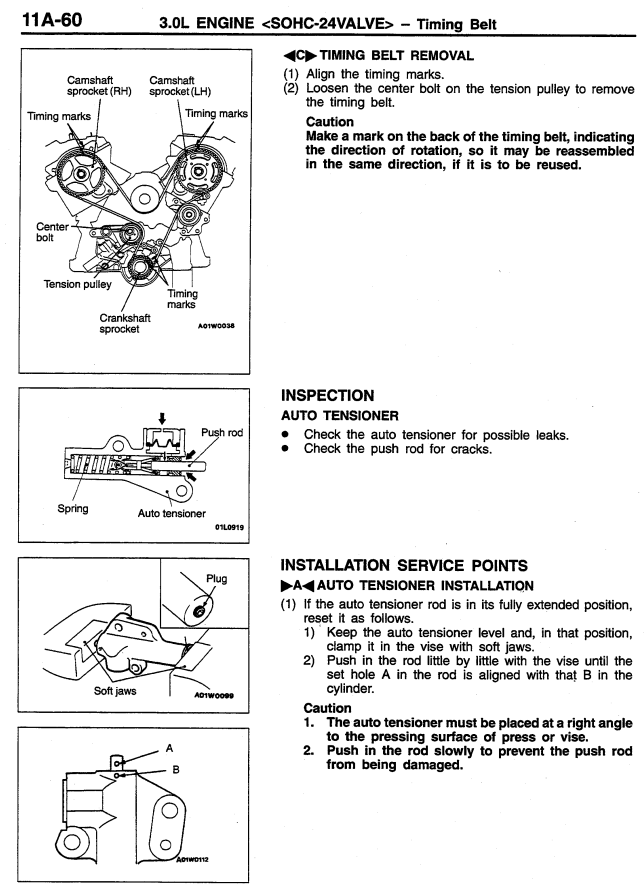 11A-60 3.0L ENGINE <SOHC-24VALVE> – Timing Belt

Camshaft sprocket (RH)
Camshaft sprocket (LH)
Timing marks
Timing marks
Center bolt
Tension pulley
Timing marks
Crankshaft sprocket
A01W0038

◀C▶ TIMING BELT REMOVAL
(1) Align the timing marks.
(2) Loosen the center bolt on the tension pulley to remove the timing belt.

Caution
Make a mark on the back of the timing belt, indicating the direction of rotation, so it may be reassembled in the same direction, if it is to be reused.

Push rod
Spring
Auto tensioner
01L0919

INSPECTION
AUTO TENSIONER
• Check the auto tensioner for possible leaks.
• Check the push rod for cracks.

Plug
Soft jaws
A01W0099

INSTALLATION SERVICE POINTS
▶A◀ AUTO TENSIONER INSTALLATION
(1) If the auto tensioner rod is in its fully extended position, reset it as follows.
1) Keep the auto tensioner level and, in that position, clamp it in the vise with soft jaws.
2) Push in the rod little by little with the vise until the set hole A in the rod is aligned with that B in the cylinder.

Caution
1. The auto tensioner must be placed at a right angle to the pressing surface of press or vise.
2. Push in the rod slowly to prevent the push rod from being damaged.

A
B
A01W0112